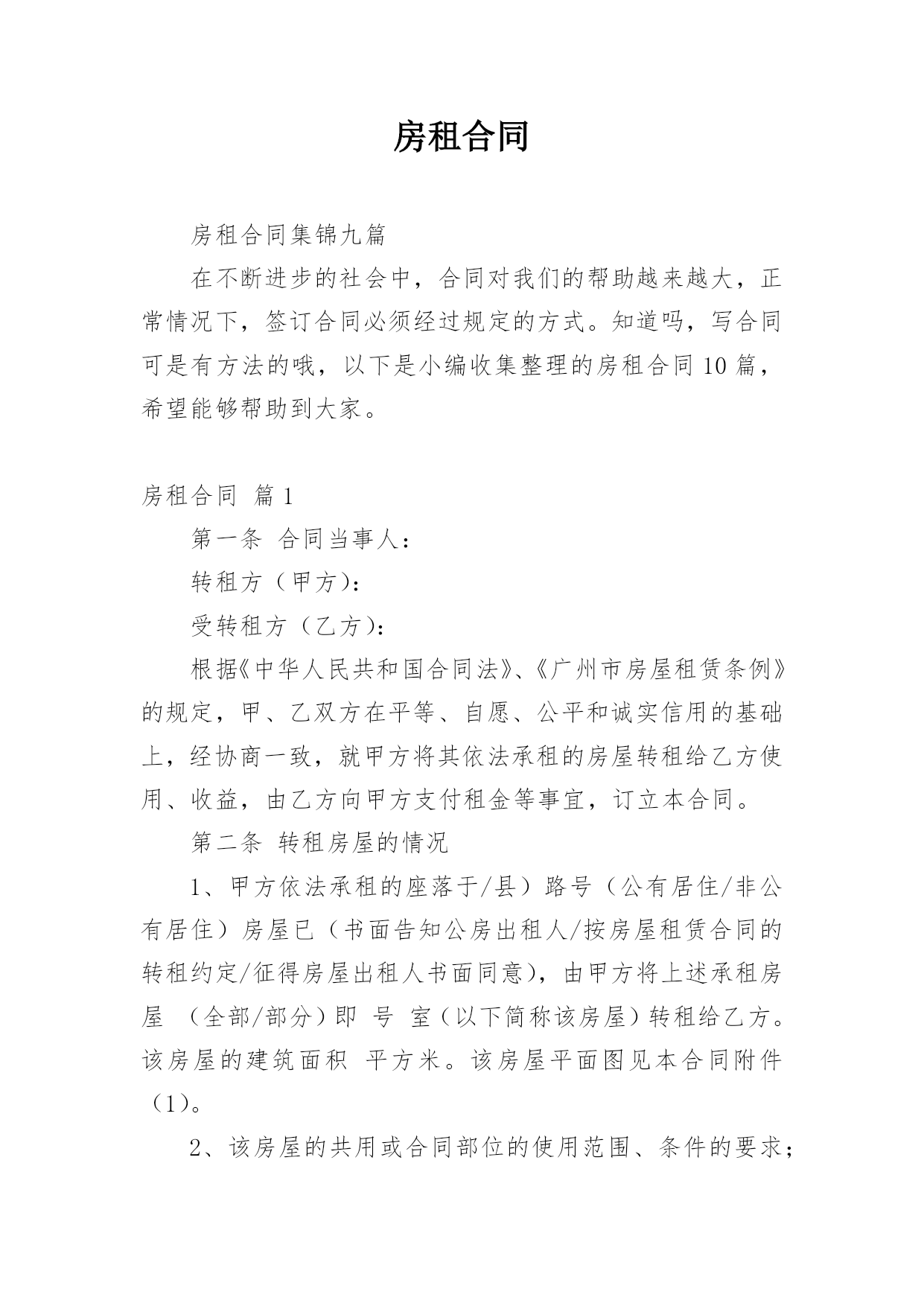 房租合同

房租合同集锦九篇

在不断进步的社会中，合同对我们的帮助越来越大，正常情况下，签订合同必须经过规定的方式。知道吗，写合同可是有方法的哦，以下是小编收集整理的房租合同10篇，希望能够帮助到大家。

房租合同 篇1

第一条 合同当事人：

转租方（甲方）：

受转租方（乙方）：

根据《中华人民共和国合同法》、《广州市房屋租赁条例》的规定，甲、乙双方在平等、自愿、公平和诚实信用的基础上，经协商一致，就甲方将其依法承租的房屋转租给乙方使用、收益，由乙方向甲方支付租金等事宜，订立本合同。

第二条 转租房屋的情况

1、甲方依法承租的座落于/县）路号（公有居住/非公有居住）房屋已（书面告知公房出租人/按房屋租赁合同的转租约定/征得房屋出租人书面同意），由甲方将上述承租房屋 （全部/部分）即 号 室（以下简称该房屋）转租给乙方。该房屋的建筑面积 平方米。该房屋平面图见本合同附件（1）。

2、该房屋的共用或合同部位的使用范围、条件的要求；